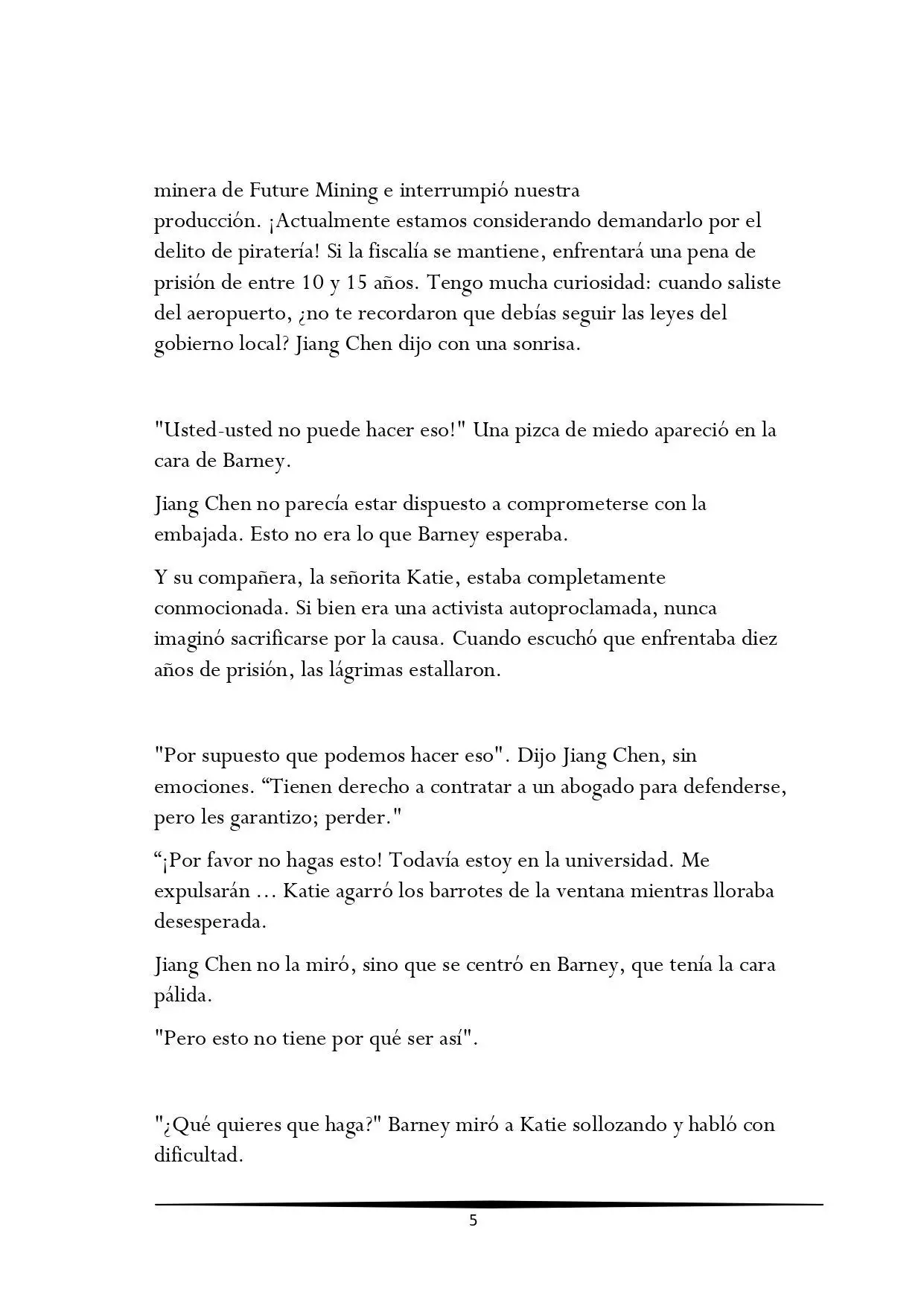 minera de Future Mining e interrumpió nuestra producción. ¡Actualmente estamos considerando demandarlo por el delito de piratería! Si la fiscalía se mantiene, enfrentará una pena de prisión de entre 10 y 15 años. Tengo mucha curiosidad: cuando saliste del aeropuerto, ¿no te recordaron que debías seguir las leyes del gobierno local? Jiang Chen dijo con una sonrisa.

"Usted-usted no puede hacer eso!" Una pizca de miedo apareció en la cara de Barney.

Jiang Chen no parecía estar dispuesto a comprometerse con la embajada. Esto no era lo que Barney esperaba.

Y su compañera, la señorita Katie, estaba completamente conmocionada. Si bien era una activista autoproclamada, nunca imaginó sacrificarse por la causa. Cuando escuchó que enfrentaba diez años de prisión, las lágrimas estallaron.

"Por supuesto que podemos hacer eso". Dijo Jiang Chen, sin emociones. “Tienen derecho a contratar a un abogado para defenderse, pero les garantizo; perder."

“¡Por favor no hagas esto! Todavía estoy en la universidad. Me expulsarán ... Katie agarró los barrotes de la ventana mientras lloraba desesperada.

Jiang Chen no la miró, sino que se centró en Barney, que tenía la cara pálida.

"Pero esto no tiene por qué ser así".

"¿Qué quieres que haga?" Barney miró a Katie sollozando y habló con dificultad.

5